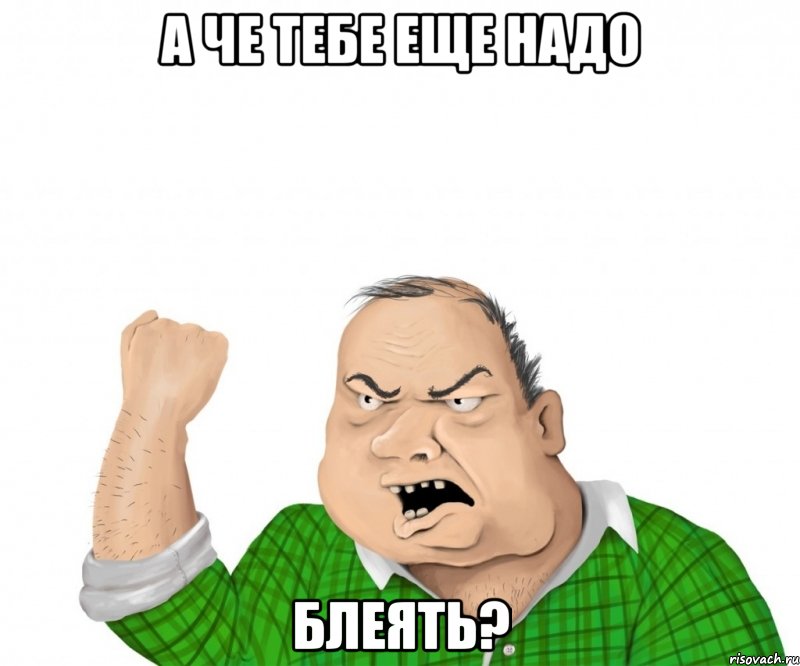 А ЧЕ ТЕБЕ ЕЩЕ НАДО

БЛЕЯТЬ?

risovach.ru